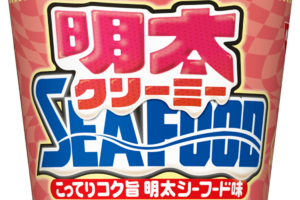 明太
クリーミー
SEAFOOD
こってりコク旨 明太シーフード味